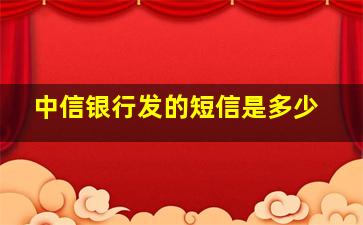 中信银行发的短信是多少